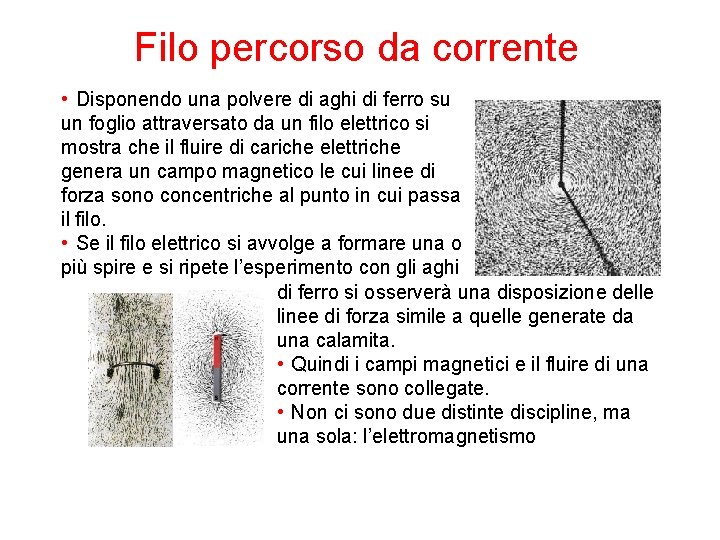 Filo percorso da corrente

• Disponendo una polvere di aghi di ferro su un foglio attraversato da un filo elettrico si mostra che il fluire di cariche elettriche genera un campo magnetico le cui linee di forza sono concentriche al punto in cui passa il filo.
• Se il filo elettrico si avvolge a formare una o più spire e si ripete l'esperimento con gli aghi di ferro si osserverà una disposizione delle linee di forza simile a quelle generate da una calamita.
• Quindi i campi magnetici e il fluire di una corrente sono collegate.
• Non ci sono due distinte discipline, ma una sola: l'elettromagnetismo